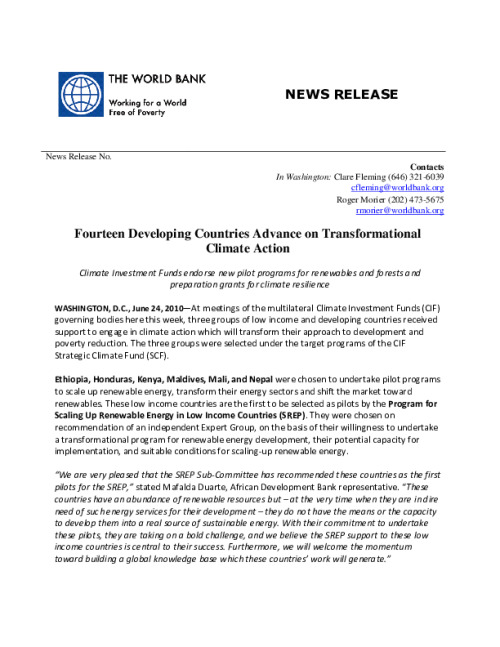 THE WORLD BANK
Working for a World Free of Poverty

NEWS RELEASE

News Release No.

Contacts
In Washington: Clare Fleming (646) 321-6039
cfleming@worldbank.org
Roger Morier (202) 473-5675
rmorier@worldbank.org

Fourteen Developing Countries Advance on Transformational Climate Action

Climate Investment Funds endorse new pilot programs for renewables and forests and preparation grants for climate resilience

WASHINGTON, D.C., June 24, 2010—At meetings of the multilateral Climate Investment Funds (CIF) governing bodies here this week, three groups of low income and developing countries received support to engage in climate action which will transform their approach to development and poverty reduction. The three groups were selected under the target programs of the CIF Strategic Climate Fund (SCF).

Ethiopia, Honduras, Kenya, Maldives, Mali, and Nepal were chosen to undertake pilot programs to scale up renewable energy, transform their energy sectors and shift the market toward renewables. These low income countries are the first to be selected as pilots by the Program for Scaling Up Renewable Energy in Low Income Countries (SREP). They were chosen on recommendation of an independent Expert Group, on the basis of their willingness to undertake a transformational program for renewable energy development, their potential capacity for implementation, and suitable conditions for scaling-up renewable energy.

"We are very pleased that the SREP Sub-Committee has recommended these countries as the first pilots for the SREP," stated Mafalda Duarte, African Development Bank representative. "These countries have an abundance of renewable resources but – at the very time when they are in dire need of such energy services for their development – they do not have the means or the capacity to develop them into a real source of sustainable energy. With their commitment to undertake these pilots, they are taking on a bold challenge, and we believe the SREP support to these low income countries is central to their success. Furthermore, we will welcome the momentum toward building a global knowledge base which these countries' work will generate."